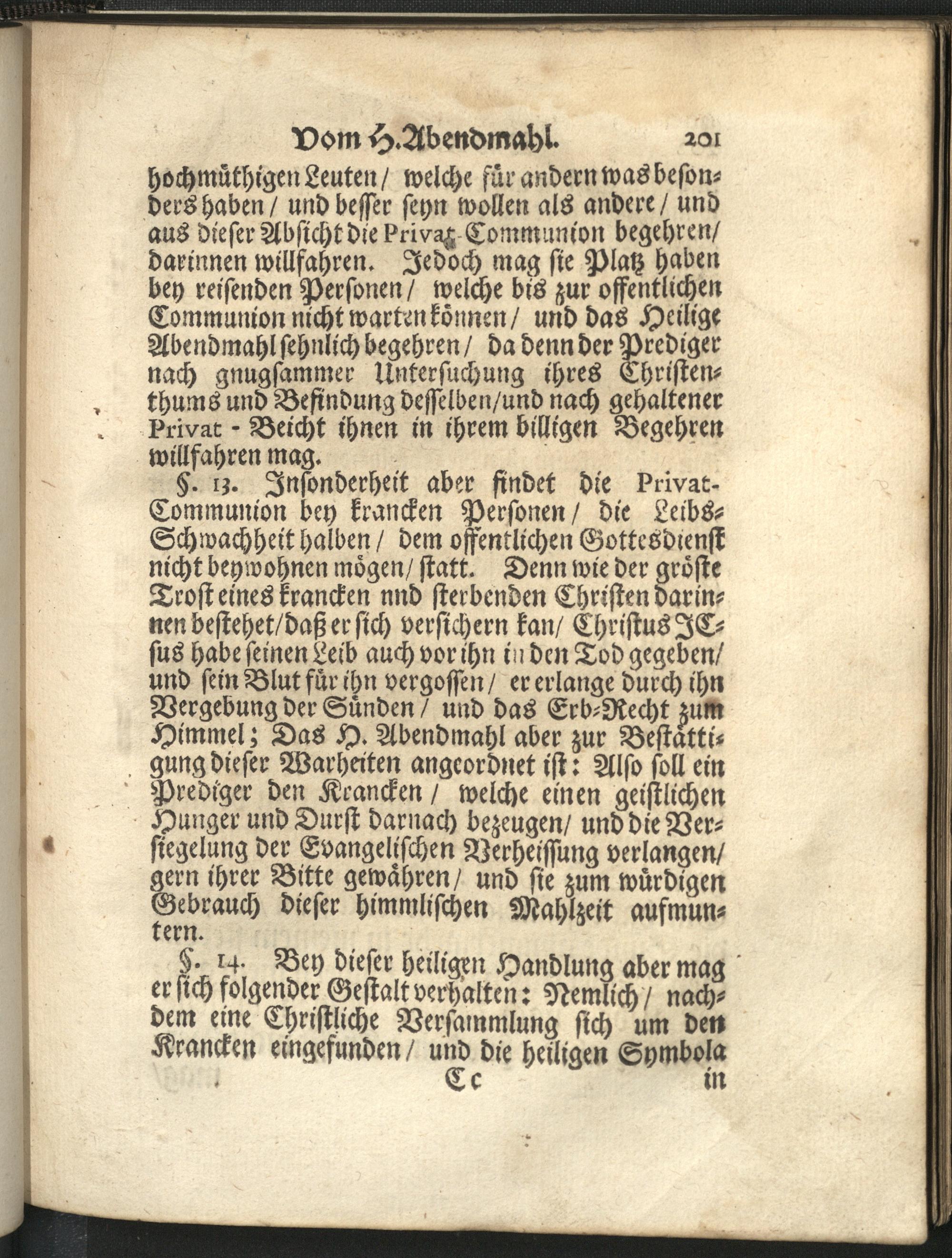 Vom H. Abendmahl. 201

hochmüthigen Leuten / welche für andern was besonders haben / und besser seyn wollen als andere / und aus dieser Absicht die Privat-Communion begehren / darinnen willfahren. Jedoch mag sie Platz haben bey reisenden Personen / welche bis zur offentlichen Communion nicht warten können / und das Heilige Abendmahl sehnlich begehren / da denn der Prediger nach gnugsammer Untersuchung ihres Christenthums und Befindung desselben / und nach gehaltener Privat-Beicht ihnen in ihrem billigen Begehren willfahren mag.

§. 13. Insonderheit aber findet die Privat-Communion bey krancken Personen / die Leibs-Schwachheit halben / dem offentlichen Gottesdienst nicht beywohnen mögen / statt. Denn wie der gröste Trost eines krancken nnd sterbenden Christen darinnen bestehet / daß er sich versichern kan / Christus JEsus habe seinen Leib auch vor ihn in den Tod gegeben / und sein Blut für ihn vergossen / er erlange durch ihn Vergebung der Sünden / und das Erb-Recht zum Himmel; Das H. Abendmahl aber zur Bestättigung dieser Warheiten angeordnet ist: Also soll ein Prediger den Krancken / welche einen geistlichen Hunger und Durst darnach bezeugen / und die Versiegelung der Evangelischen Verheissung verlangen / gern ihrer Bitte gewähren / und sie zum würdigen Gebrauch dieser himmlischen Mahlzeit aufmuntern.

§. 14. Bey dieser heiligen Handlung aber mag er sich folgender Gestalt verhalten: Nemlich / nachdem eine Christliche Versammlung sich um den Krancken eingefunden / und die heiligen Symbola

Cc in